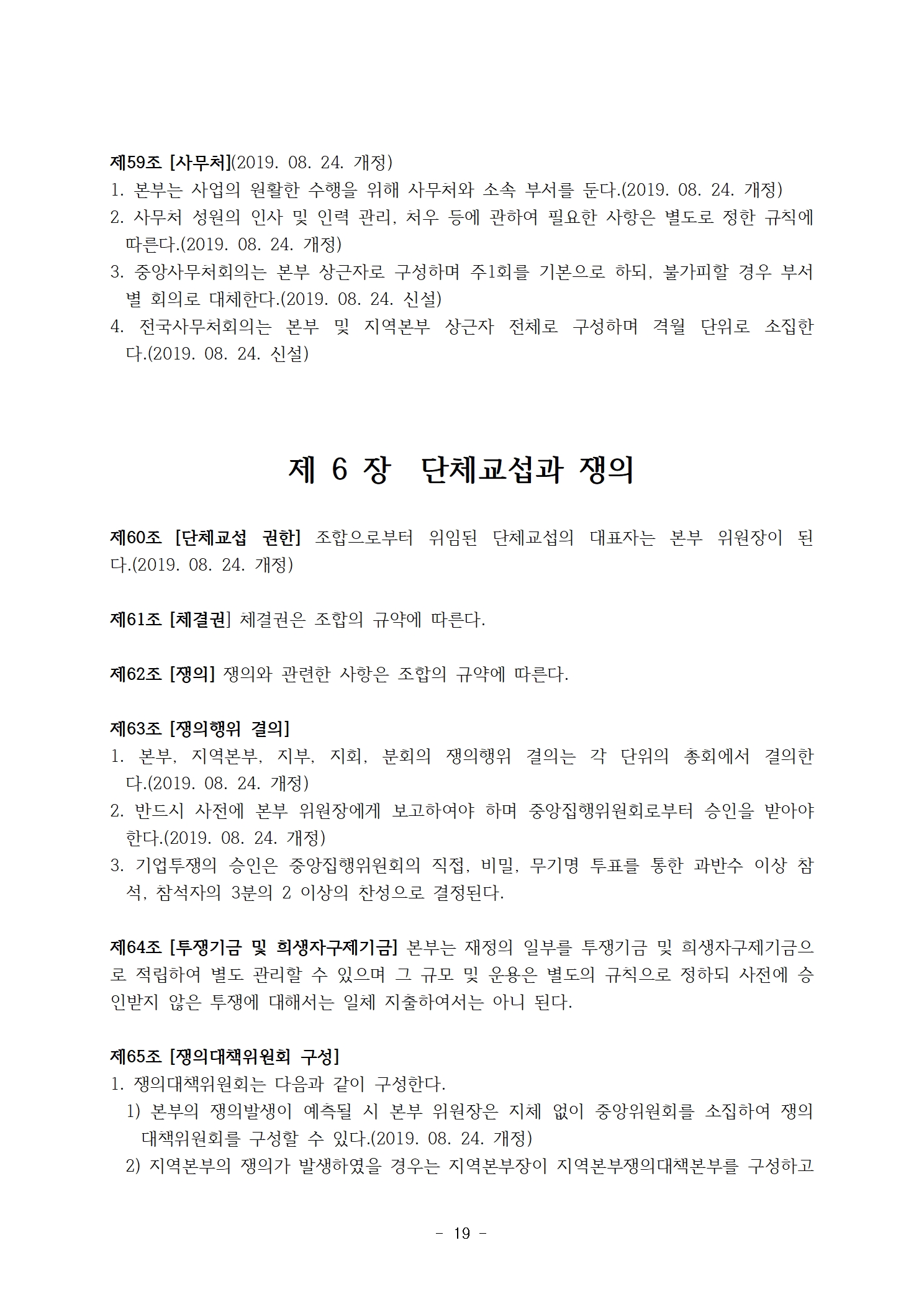 제59조 [사무처](2019. 08. 24. 개정)
1. 본부는 사업의 원활한 수행을 위해 사무처와 소속 부서를 둔다.(2019. 08. 24. 개정)
2. 사무처 성원의 인사 및 인력 관리, 처우 등에 관하여 필요한 사항은 별도로 정한 규칙에 따른다.(2019. 08. 24. 개정)
3. 중앙사무처회의는 본부 상근자로 구성하며 주1회를 기본으로 하되, 불가피할 경우 부서별 회의로 대체한다.(2019. 08. 24. 신설)
4. 전국사무처회의는 본부 및 지역본부 상근자 전체로 구성하며 격월 단위로 소집한다.(2019. 08. 24. 신설)

제 6 장 단체교섭과 쟁의

제60조 [단체교섭 권한] 조합으로부터 위임된 단체교섭의 대표자는 본부 위원장이 된다.(2019. 08. 24. 개정)

제61조 [체결권] 체결권은 조합의 규약에 따른다.

제62조 [쟁의] 쟁의와 관련한 사항은 조합의 규약에 따른다.

제63조 [쟁의행위 결의]
1. 본부, 지역본부, 지부, 지회, 분회의 쟁의행위 결의는 각 단위의 총회에서 결의한다.(2019. 08. 24. 개정)
2. 반드시 사전에 본부 위원장에게 보고하여야 하며 중앙집행위원회로부터 승인을 받아야 한다.(2019. 08. 24. 개정)
3. 기업투쟁의 승인은 중앙집행위원회의 직접, 비밀, 무기명 투표를 통한 과반수 이상 참석, 참석자의 3분의 2 이상의 찬성으로 결정된다.

제64조 [투쟁기금 및 희생자구제기금] 본부는 재정의 일부를 투쟁기금 및 희생자구제기금으로 적립하여 별도 관리할 수 있으며 그 규모 및 운용은 별도의 규칙으로 정하되 사전에 승인받지 않은 투쟁에 대해서는 일체 지출하여서는 아니 된다.

제65조 [쟁의대책위원회 구성]
1. 쟁의대책위원회는 다음과 같이 구성한다.
1) 본부의 쟁의발생이 예측될 시 본부 위원장은 지체 없이 중앙위원회를 소집하여 쟁의대책위원회를 구성할 수 있다.(2019. 08. 24. 개정)
2) 지역본부의 쟁의가 발생하였을 경우는 지역본부장이 지역본부쟁의대책본부를 구성하고

- 19 -